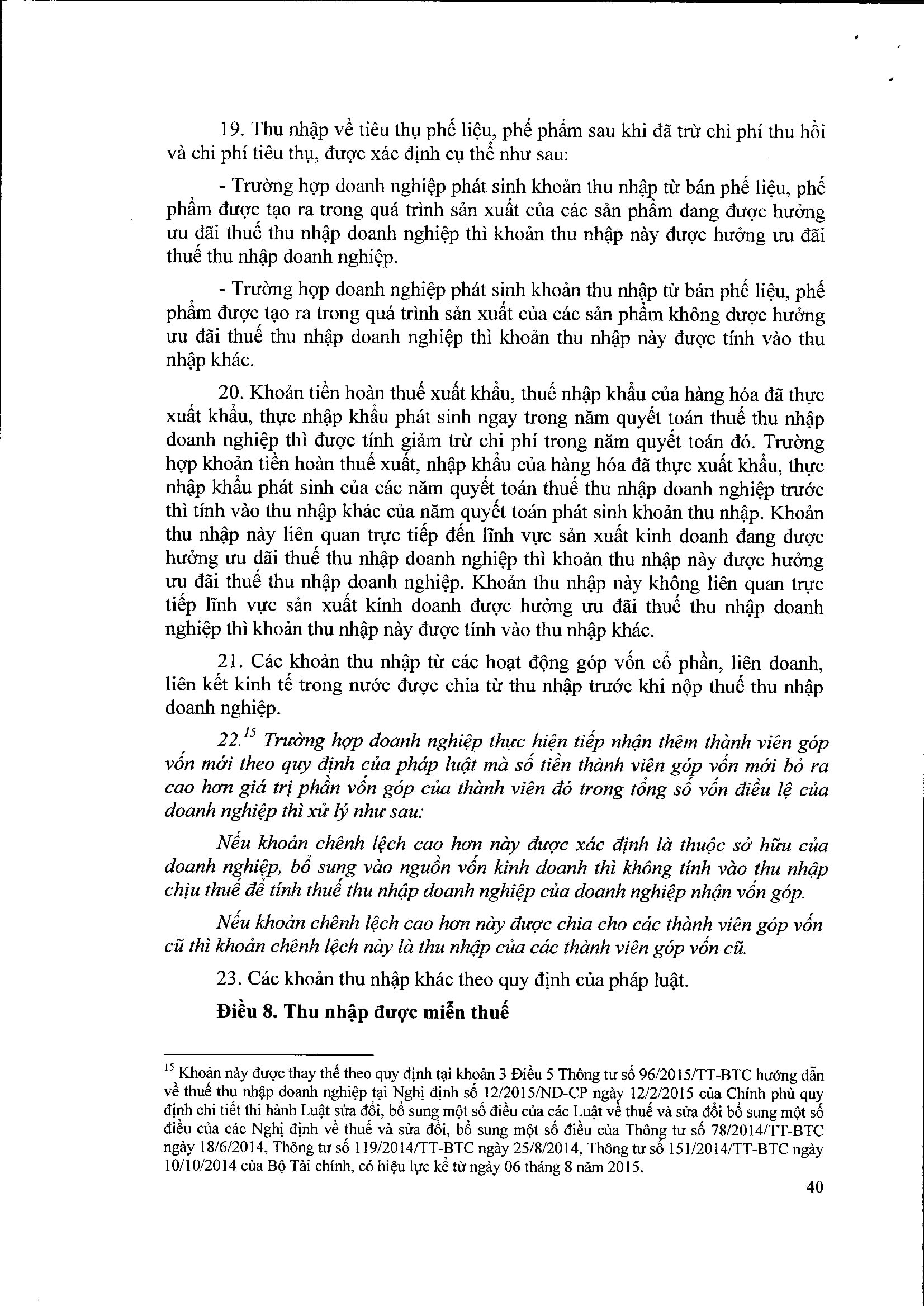 19. Thu nhập về tiêu thụ phế liệu, phế phẩm sau khi đã trừ chi phí thu hồi và chi phí tiêu thụ, được xác định cụ thể như sau:

- Trường hợp doanh nghiệp phát sinh khoản thu nhập từ bán phế liệu, phế phẩm được tạo ra trong quá trình sản xuất của các sản phẩm đang được hưởng ưu đãi thuế thu nhập doanh nghiệp thì khoản thu nhập này được hưởng ưu đãi thuế thu nhập doanh nghiệp.

- Trường hợp doanh nghiệp phát sinh khoản thu nhập từ bán phế liệu, phế phẩm được tạo ra trong quá trình sản xuất của các sản phẩm không được hưởng ưu đãi thuế thu nhập doanh nghiệp thì khoản thu nhập này được tính vào thu nhập khác.

20. Khoản tiền hoàn thuế xuất khẩu, thuế nhập khẩu của hàng hóa đã thực xuất khẩu, thực nhập khẩu phát sinh ngay trong năm quyết toán thuế thu nhập doanh nghiệp thì được tính giảm trừ chi phí trong năm quyết toán đó. Trường hợp khoản tiền hoàn thuế xuất, nhập khẩu của hàng hóa đã thực xuất khẩu, thực nhập khẩu phát sinh của các năm quyết toán thuế thu nhập doanh nghiệp trước thì tính vào thu nhập khác của năm quyết toán phát sinh khoản thu nhập. Khoản thu nhập này liên quan trực tiếp đến lĩnh vực sản xuất kinh doanh đang được hưởng ưu đãi thuế thu nhập doanh nghiệp thì khoản thu nhập này được hưởng ưu đãi thuế thu nhập doanh nghiệp. Khoản thu nhập này không liên quan trực tiếp lĩnh vực sản xuất kinh doanh được hưởng ưu đãi thuế thu nhập doanh nghiệp thì khoản thu nhập này được tính vào thu nhập khác.

21. Các khoản thu nhập từ các hoạt động góp vốn cổ phần, liên doanh, liên kết kinh tế trong nước được chia từ thu nhập trước khi nộp thuế thu nhập doanh nghiệp.

22.$^{15}$ Trường hợp doanh nghiệp thực hiện tiếp nhận thêm thành viên góp vốn mới theo quy định của pháp luật mà số tiền thành viên góp vốn mới bỏ ra cao hơn giá trị phần vốn góp của thành viên đó trong tổng số vốn điều lệ của doanh nghiệp thì xử lý như sau:

Nếu khoản chênh lệch cao hơn này được xác định là thuộc sở hữu của doanh nghiệp, bổ sung vào nguồn vốn kinh doanh thì không tính vào thu nhập chịu thuế để tính thuế thu nhập doanh nghiệp của doanh nghiệp nhận vốn góp.

Nếu khoản chênh lệch cao hơn này được chia cho các thành viên góp vốn cũ thì khoản chênh lệch này là thu nhập của các thành viên góp vốn cũ.

23. Các khoản thu nhập khác theo quy định của pháp luật.

Điều 8. Thu nhập được miễn thuế

$^{15}$ Khoản này được thay thế theo quy định tại khoản 3 Điều 5 Thông tư số 96/2015/TT-BTC hướng dẫn về thuế thu nhập doanh nghiệp tại Nghị định số 12/2015/NĐ-CP ngày 12/2/2015 của Chính phủ quy định chi tiết thi hành Luật sửa đổi, bổ sung một số điều của các Luật về thuế và sửa đổi bổ sung một số điều của các Nghị định về thuế và sửa đổi, bổ sung một số điều của Thông tư số 78/2014/TT-BTC ngày 18/6/2014, Thông tư số 119/2014/TT-BTC ngày 25/8/2014, Thông tư số 151/2014/TT-BTC ngày 10/10/2014 của Bộ Tài chính, có hiệu lực kể từ ngày 06 tháng 8 năm 2015.

40